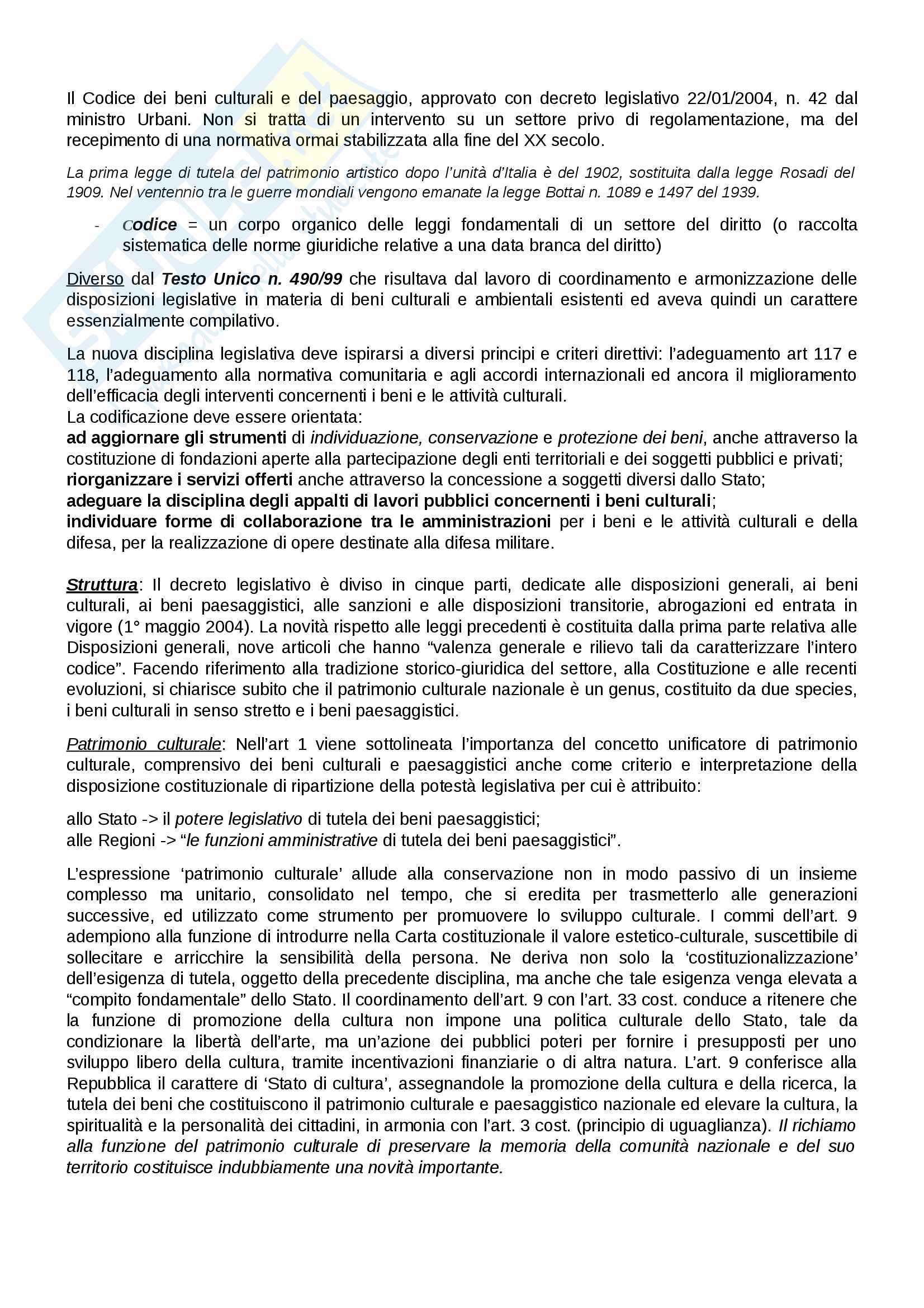 Il Codice dei beni culturali e del paesaggio, approvato con decreto legislativo 22/01/2004, n. 42 dal ministro Urbani. Non si tratta di un intervento su un settore privo di regolamentazione, ma del recepimento di una normativa ormai stabilizzata alla fine del XX secolo.

La prima legge di tutela del patrimonio artistico dopo l'unità d'Italia è del 1902, sostituita dalla legge Rosadi del 1909. Nel ventennio tra le guerre mondiali vengono emanate la legge Bottai n. 1089 e 1497 del 1939.

- Codice = un corpo organico delle leggi fondamentali di un settore del diritto (o raccolta sistematica delle norme giuridiche relative a una data branca del diritto)

Diverso dal Testo Unico n. 490/99 che risultava dal lavoro di coordinamento e armonizzazione delle disposizioni legislative in materia di beni culturali e ambientali esistenti ed aveva quindi un carattere essenzialmente compilativo.

La nuova disciplina legislativa deve ispirarsi a diversi principi e criteri direttivi: l'adeguamento art 117 e 118, l'adeguamento alla normativa comunitaria e agli accordi internazionali ed ancora il miglioramento dell'efficacia degli interventi concernenti i beni e le attività culturali.
La codificazione deve essere orientata:
ad aggiornare gli strumenti di individuazione, conservazione e protezione dei beni, anche attraverso la costituzione di fondazioni aperte alla partecipazione degli enti territoriali e dei soggetti pubblici e privati;
riorganizzare i servizi offerti anche attraverso la concessione a soggetti diversi dallo Stato;
adeguare la disciplina degli appalti di lavori pubblici concernenti i beni culturali;
individuare forme di collaborazione tra le amministrazioni per i beni e le attività culturali e della difesa, per la realizzazione di opere destinate alla difesa militare.

Struttura: Il decreto legislativo è diviso in cinque parti, dedicate alle disposizioni generali, ai beni culturali, ai beni paesaggistici, alle sanzioni e alle disposizioni transitorie, abrogazioni ed entrata in vigore (1° maggio 2004). La novità rispetto alle leggi precedenti è costituita dalla prima parte relativa alle Disposizioni generali, nove articoli che hanno "valenza generale e rilievo tali da caratterizzare l'intero codice". Facendo riferimento alla tradizione storico-giuridica del settore, alla Costituzione e alle recenti evoluzioni, si chiarisce subito che il patrimonio culturale nazionale è un genus, costituito da due species, i beni culturali in senso stretto e i beni paesaggistici.

Patrimonio culturale: Nell'art 1 viene sottolineata l'importanza del concetto unificatore di patrimonio culturale, comprensivo dei beni culturali e paesaggistici anche come criterio e interpretazione della disposizione costituzionale di ripartizione della potestà legislativa per cui è attribuito:

allo Stato -> il potere legislativo di tutela dei beni paesaggistici;
alle Regioni -> "le funzioni amministrative di tutela dei beni paesaggistici".

L'espressione 'patrimonio culturale' allude alla conservazione non in modo passivo di un insieme complesso ma unitario, consolidato nel tempo, che si eredita per trasmetterlo alle generazioni successive, ed utilizzato come strumento per promuovere lo sviluppo culturale. I commi dell'art. 9 adempiono alla funzione di introdurre nella Carta costituzionale il valore estetico-culturale, suscettibile di sollecitare e arricchire la sensibilità della persona. Ne deriva non solo la 'costituzionalizzazione' dell'esigenza di tutela, oggetto della precedente disciplina, ma anche che tale esigenza venga elevata a "compito fondamentale" dello Stato. Il coordinamento dell'art. 9 con l'art. 33 cost. conduce a ritenere che la funzione di promozione della cultura non impone una politica culturale dello Stato, tale da condizionare la libertà dell'arte, ma un'azione dei pubblici poteri per fornire i presupposti per uno sviluppo libero della cultura, tramite incentivazioni finanziarie o di altra natura. L'art. 9 conferisce alla Repubblica il carattere di 'Stato di cultura', assegnandole la promozione della cultura e della ricerca, la tutela dei beni che costituiscono il patrimonio culturale e paesaggistico nazionale ed elevare la cultura, la spiritualità e la personalità dei cittadini, in armonia con l'art. 3 cost. (principio di uguaglianza). Il richiamo alla funzione del patrimonio culturale di preservare la memoria della comunità nazionale e del suo territorio costituisce indubbiamente una novità importante.